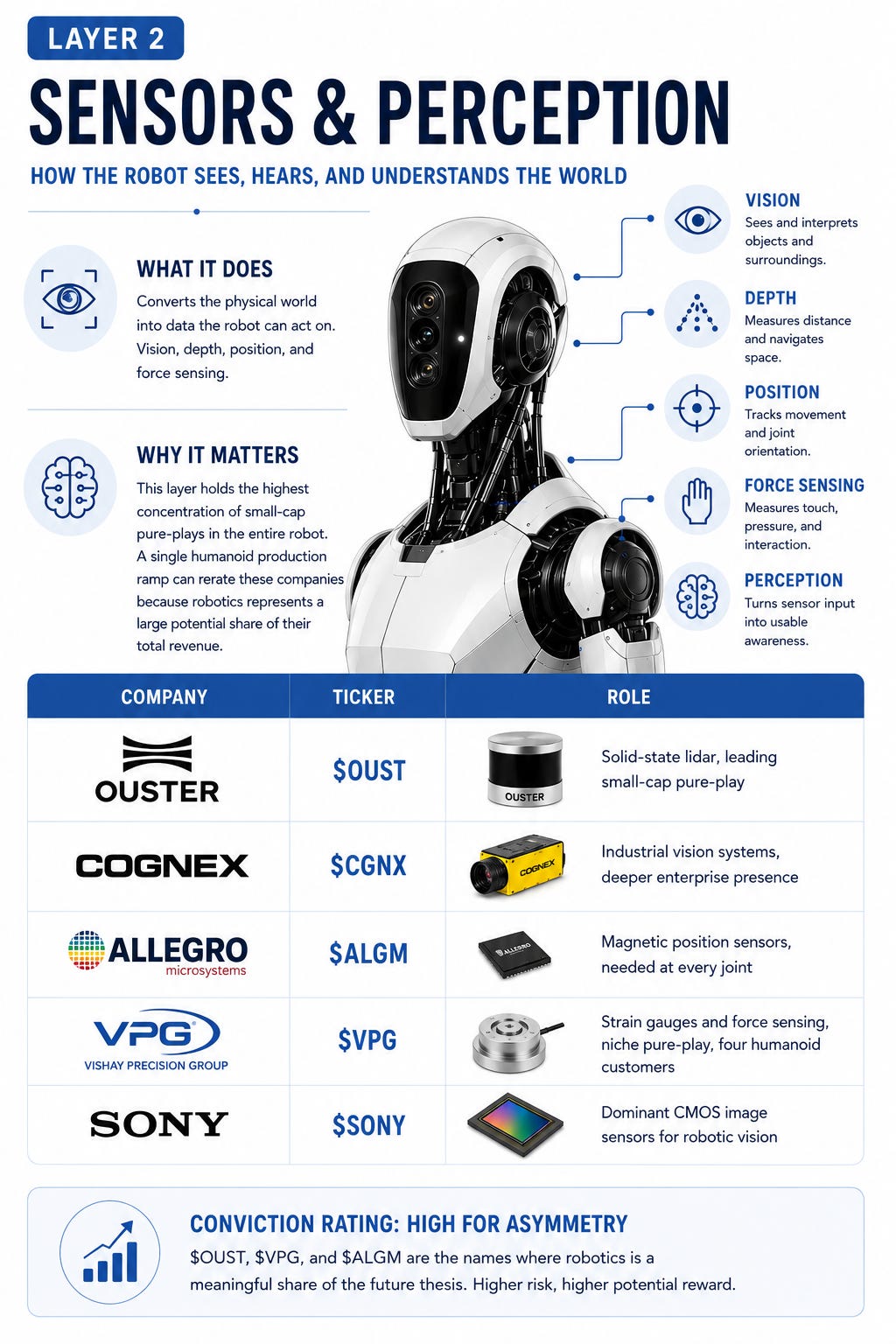 LAYER 2

SENSORS & PERCEPTION

HOW THE ROBOT SEES, HEARS, AND UNDERSTANDS THE WORLD

WHAT IT DOES

Converts the physical world into data the robot can act on. Vision, depth, position, and force sensing.

WHY IT MATTERS

This layer holds the highest concentration of small-cap pure-plays in the entire robot. A single humanoid production ramp can rerate these companies because robotics represents a large potential share of their total revenue.

VISION
Sees and interprets objects and surroundings.

DEPTH
Measures distance and navigates space.

POSITION
Tracks movement and joint orientation.

FORCE SENSING
Measures touch, pressure, and interaction.

PERCEPTION
Turns sensor input into usable awareness.

| COMPANY | TICKER | ROLE |
|---|---|---|
| OUSTER | \$OUST | OUSTER Solid-state lidar, leading small-cap pure-play |
| COGNEX | \$CGNX | COGNEX Industrial vision systems, deeper enterprise presence |
| ALLEGRO microsystems | \$ALGM | ALLEGRO Magnetic position sensors, needed at every joint |
| VPG VISHAY PRECISION GROUP | \$VPG | Strain gauges and force sensing, niche pure-play, four humanoid customers |
| SONY | \$SONY | Dominant CMOS image sensors for robotic vision |

CONVICTION RATING: HIGH FOR ASYMMETRY

\$OUST, \$VPG, and \$ALGM are the names where robotics is a meaningful share of the future thesis. Higher risk, higher potential reward.